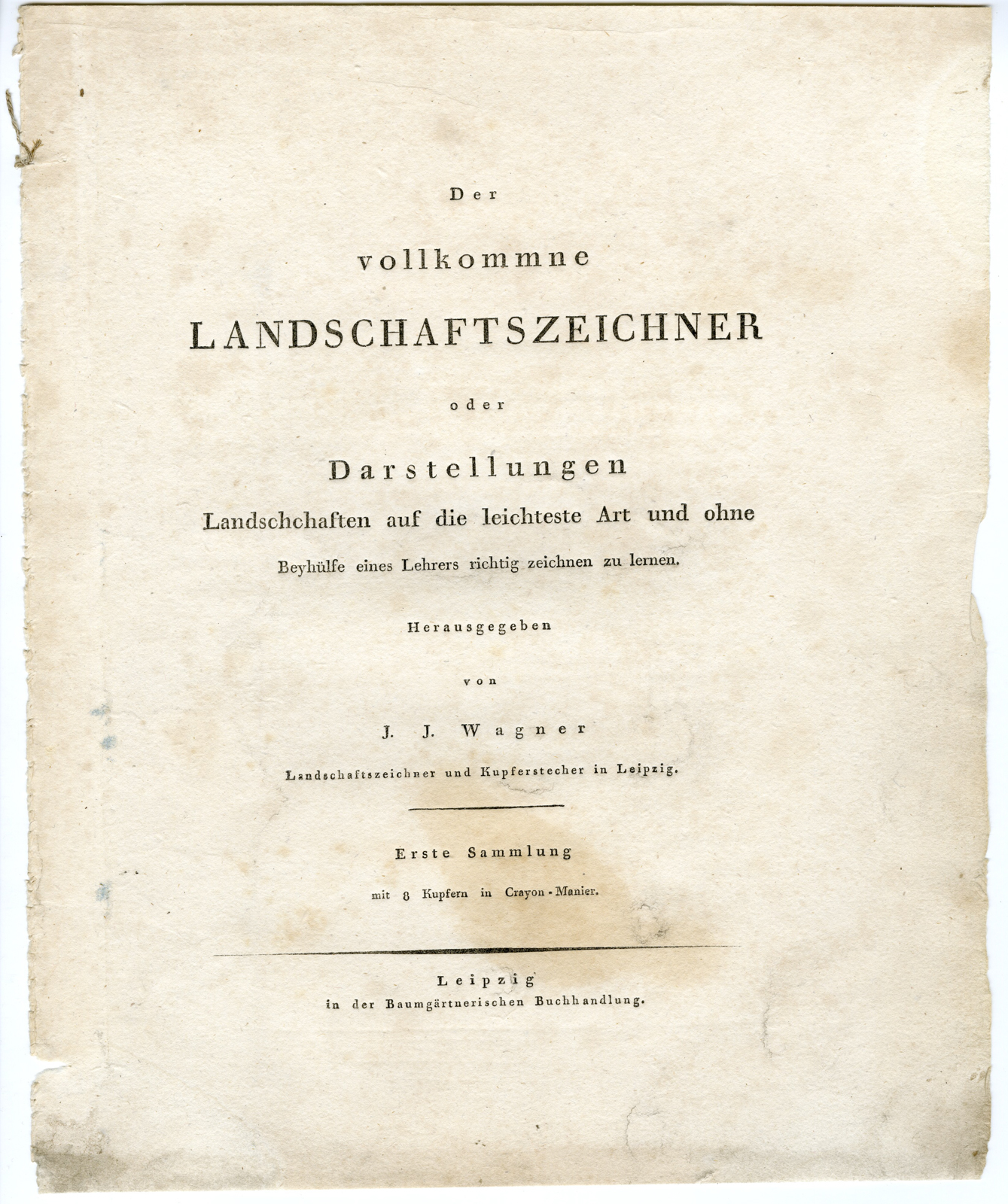 Der

vollkommne

LANDSCHAFTSZEICHNER

oder

Darstellungen

Landschchaften auf die leichteste Art und ohne Beyhülfe eines Lehrers richtig zeichnen zu lernen.

Herausgegeben

von

J. J. Wagner

Landschaftszeichner und Kupferstecher in Leipzig.

Erste Sammlung

mit 8 Kupfern in Crayon-Manier.

Leipzig
in der Baumgärtnerischen Buchhandlung.